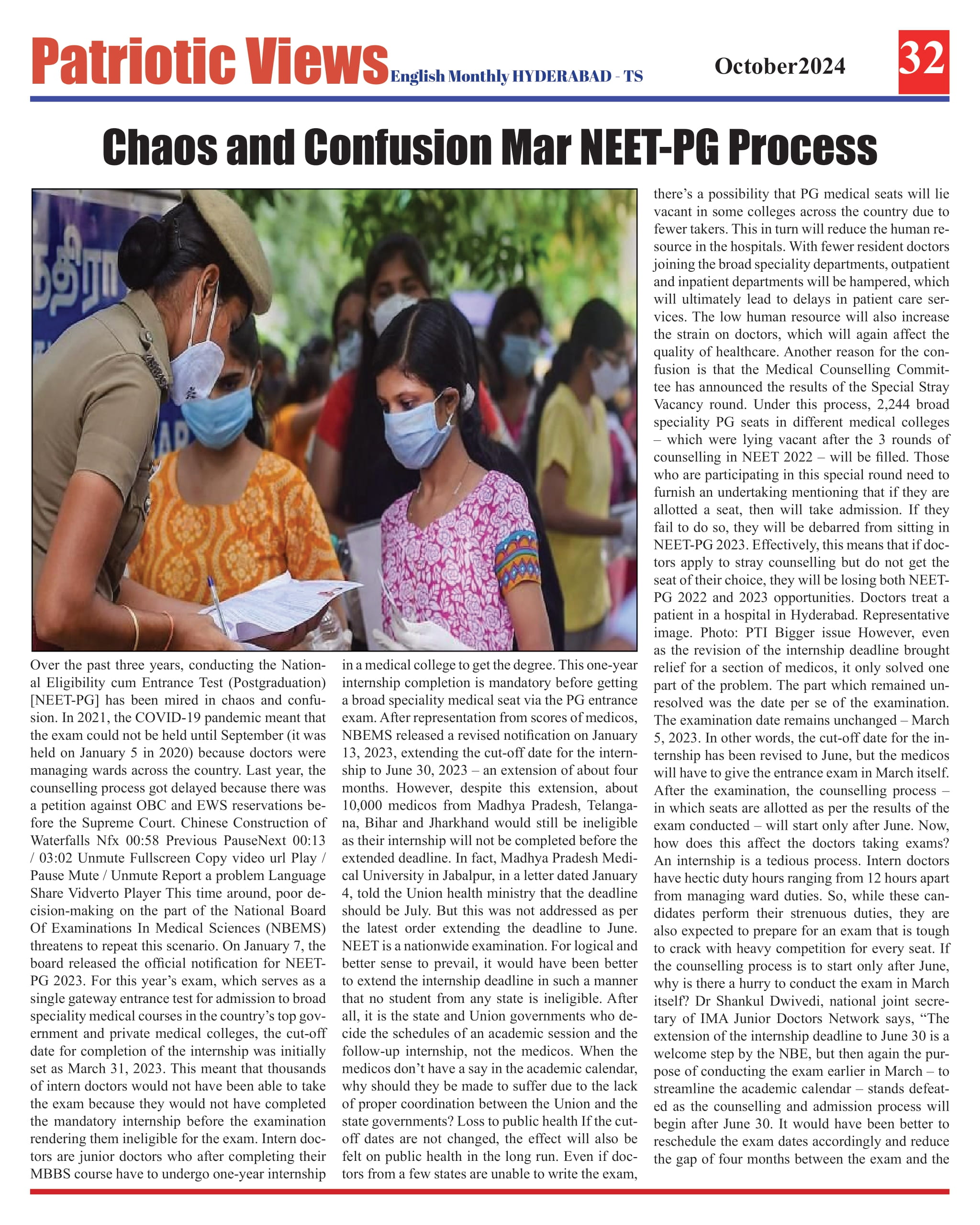 Patriotic Views English Monthly HYDERABAD - TS October2024 32

Chaos and Confusion Mar NEET-PG Process

Over the past three years, conducting the National Eligibility cum Entrance Test (Postgraduation) [NEET-PG] has been mired in chaos and confusion. In 2021, the COVID-19 pandemic meant that the exam could not be held until September (it was held on January 5 in 2020) because doctors were managing wards across the country. Last year, the counselling process got delayed because there was a petition against OBC and EWS reservations before the Supreme Court. Chinese Construction of Waterfalls Nfx 00:58 Previous PauseNext 00:13 / 03:02 Unmute Fullscreen Copy video url Play / Pause Mute / Unmute Report a problem Language Share Vidverto Player This time around, poor decision-making on the part of the National Board Of Examinations In Medical Sciences (NBEMS) threatens to repeat this scenario. On January 7, the board released the official notification for NEET-PG 2023. For this year's exam, which serves as a single gateway entrance test for admission to broad speciality medical courses in the country's top government and private medical colleges, the cut-off date for completion of the internship was initially set as March 31, 2023. This meant that thousands of intern doctors would not have been able to take the exam because they would not have completed the mandatory internship before the examination rendering them ineligible for the exam. Intern doctors are junior doctors who after completing their MBBS course have to undergo one-year internship in a medical college to get the degree. This one-year internship completion is mandatory before getting a broad speciality medical seat via the PG entrance exam. After representation from scores of medicos, NBEMS released a revised notification on January 13, 2023, extending the cut-off date for the internship to June 30, 2023 – an extension of about four months. However, despite this extension, about 10,000 medicos from Madhya Pradesh, Telangana, Bihar and Jharkhand would still be ineligible as their internship will not be completed before the extended deadline. In fact, Madhya Pradesh Medical University in Jabalpur, in a letter dated January 4, told the Union health ministry that the deadline should be July. But this was not addressed as per the latest order extending the deadline to June. NEET is a nationwide examination. For logical and better sense to prevail, it would have been better to extend the internship deadline in such a manner that no student from any state is ineligible. After all, it is the state and Union governments who decide the schedules of an academic session and the follow-up internship, not the medicos. When the medicos don't have a say in the academic calendar, why should they be made to suffer due to the lack of proper coordination between the Union and the state governments? Loss to public health If the cut-off dates are not changed, the effect will also be felt on public health in the long run. Even if doctors from a few states are unable to write the exam, there's a possibility that PG medical seats will lie vacant in some colleges across the country due to fewer takers. This in turn will reduce the human resource in the hospitals. With fewer resident doctors joining the broad speciality departments, outpatient and inpatient departments will be hampered, which will ultimately lead to delays in patient care services. The low human resource will also increase the strain on doctors, which will again affect the quality of healthcare. Another reason for the confusion is that the Medical Counselling Committee has announced the results of the Special Stray Vacancy round. Under this process, 2,244 broad speciality PG seats in different medical colleges – which were lying vacant after the 3 rounds of counselling in NEET 2022 – will be filled. Those who are participating in this special round need to furnish an undertaking mentioning that if they are allotted a seat, then will take admission. If they fail to do so, they will be debarred from sitting in NEET-PG 2023. Effectively, this means that if doctors apply to stray counselling but do not get the seat of their choice, they will be losing both NEET-PG 2022 and 2023 opportunities. Doctors treat a patient in a hospital in Hyderabad. Representative image. Photo: PTI Bigger issue However, even as the revision of the internship deadline brought relief for a section of medicos, it only solved one part of the problem. The part which remained unresolved was the date per se of the examination. The examination date remains unchanged – March 5, 2023. In other words, the cut-off date for the internship has been revised to June, but the medicos will have to give the entrance exam in March itself. After the examination, the counselling process – in which seats are allotted as per the results of the exam conducted – will start only after June. Now, how does this affect the doctors taking exams? An internship is a tedious process. Intern doctors have hectic duty hours ranging from 12 hours apart from managing ward duties. So, while these candidates perform their strenuous duties, they are also expected to prepare for an exam that is tough to crack with heavy competition for every seat. If the counselling process is to start only after June, why is there a hurry to conduct the exam in March itself? Dr Shankul Dwivedi, national joint secretary of IMA Junior Doctors Network says, "The extension of the internship deadline to June 30 is a welcome step by the NBE, but then again the purpose of conducting the exam earlier in March – to streamline the academic calendar – stands defeated as the counselling and admission process will begin after June 30. It would have been better to reschedule the exam dates accordingly and reduce the gap of four months between the exam and the